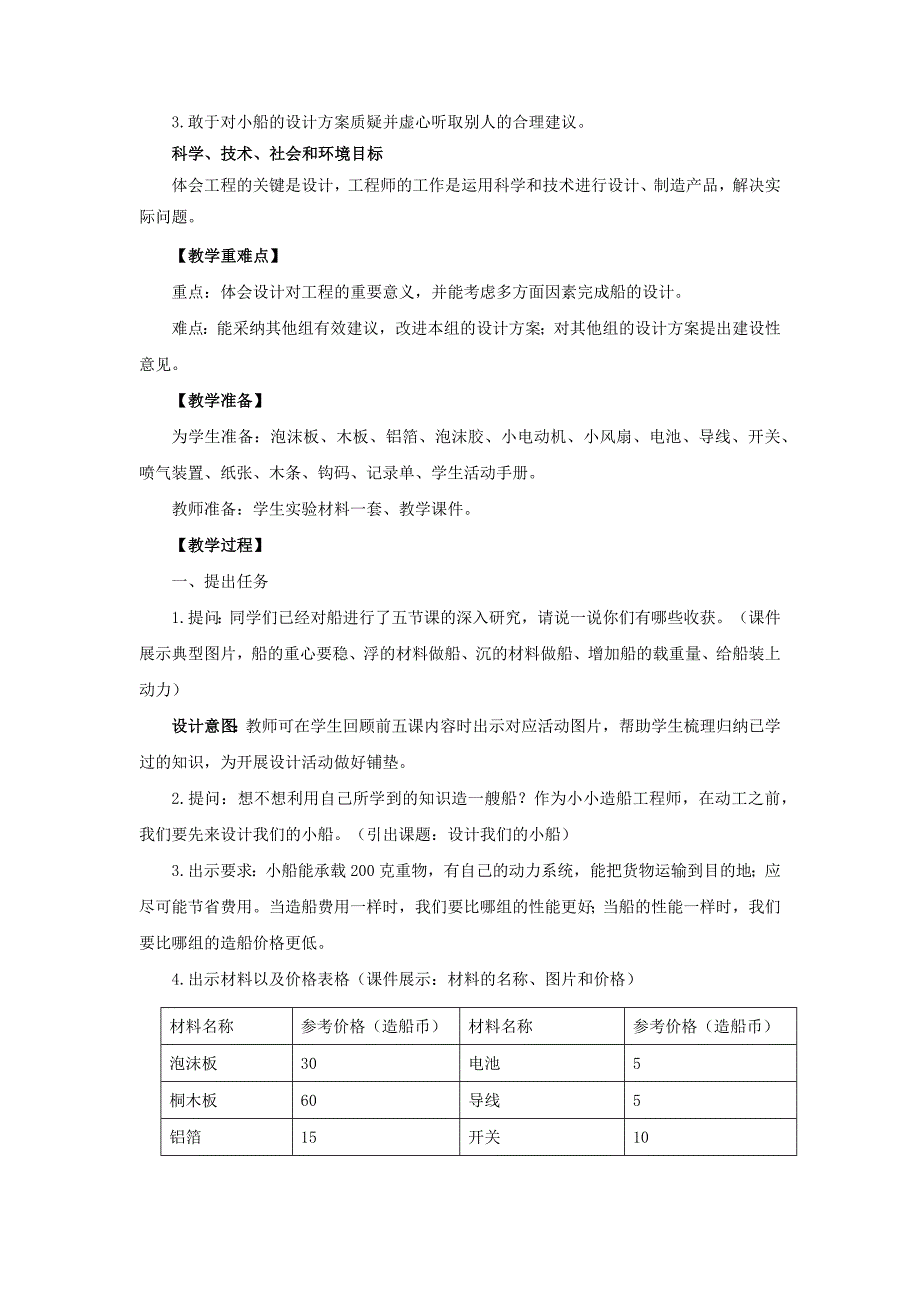 3.敢于对小船的设计方案质疑并虚心听取别人的合理建议。

科学、技术、社会和环境目标

体会工程的关键是设计，工程师的工作是运用科学和技术进行设计、制造产品，解决实际问题。

【教学重难点】

重点：体会设计对工程的重要意义，并能考虑多方面因素完成船的设计。

难点：能采纳其他组有效建议，改进本组的设计方案；对其他组的设计方案提出建设性意见。

【教学准备】

为学生准备：泡沫板、木板、铝箔、泡沫胶、小电动机、小风扇、电池、导线、开关、喷气装置、纸张、木条、钩码、记录单、学生活动手册。

教师准备：学生实验材料一套、教学课件。

【教学过程】

一、提出任务

1.提问：同学们已经对船进行了五节课的深入研究，请说一说你们有哪些收获。（课件展示典型图片，船的重心要稳、浮的材料做船、沉的材料做船、增加船的载重量、给船装上动力）

设计意图：教师可在学生回顾前五课内容时出示对应活动图片，帮助学生梳理归纳已学过的知识，为开展设计活动做好铺垫。

2.提问：想不想利用自己所学到的知识造一艘船？作为小小造船工程师，在动工之前，我们要先来设计我们的小船。（引出课题：设计我们的小船）

3.出示要求：小船能承载200克重物，有自己的动力系统，能把货物运输到目的地；应尽可能节省费用。当造船费用一样时，我们要比哪组的性能更好；当船的性能一样时，我们要比哪组的造船价格更低。

4.出示材料以及价格表格（课件展示：材料的名称、图片和价格）

| 材料名称 | 参考价格（造船币） | 材料名称 | 参考价格（造船币） |
|---|---|---|---|
| 泡沫板 | 30 | 电池 | 5 |
| 桐木板 | 60 | 导线 | 5 |
| 铝箔 | 15 | 开关 | 10 |